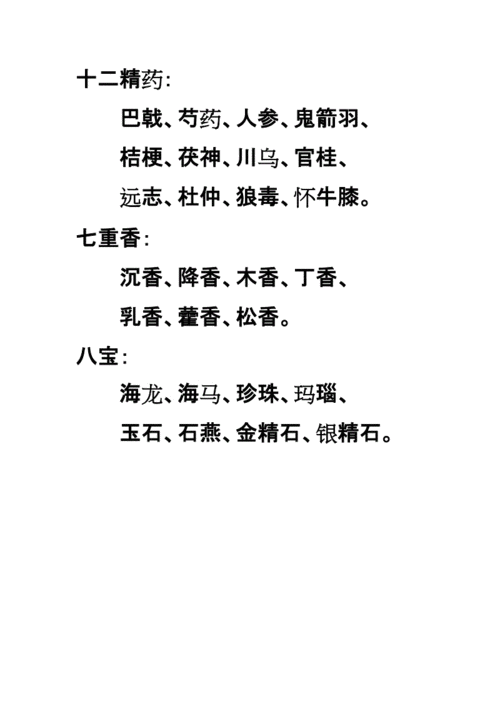 十二精药：

巴戟、芍药、人参、鬼箭羽、

桔梗、茯神、川乌、官桂、

远志、杜仲、狼毒、怀牛膝。

七重香：

沉香、降香、木香、丁香、

乳香、藿香、松香。

八宝：

海龙、海马、珍珠、玛瑙、

玉石、石燕、金精石、银精石。